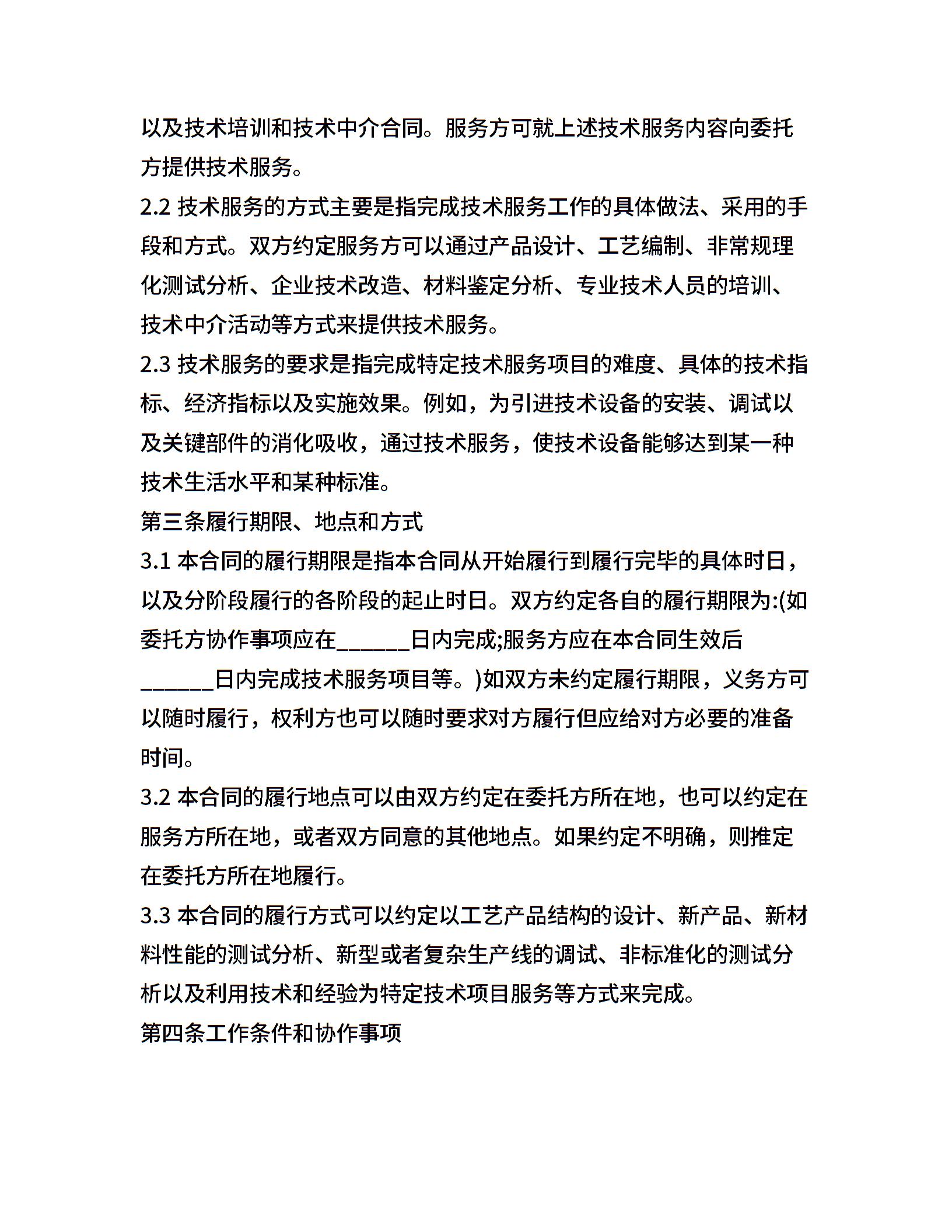 以及技术培训和技术中介合同。服务方可就上述技术服务内容向委托方提供技术服务。

2.2 技术服务的方式主要是指完成技术服务工作的具体做法、采用的手段和方式。双方约定服务方可以通过产品设计、工艺编制、非常规理化测试分析、企业技术改造、材料鉴定分析、专业技术人员的培训、技术中介活动等方式来提供技术服务。

2.3 技术服务的要求是指完成特定技术服务项目的难度、具体的技术指标、经济指标以及实施效果。例如，为引进技术设备的安装、调试以及关键部件的消化吸收，通过技术服务，使技术设备能够达到某一种技术生活水平和某种标准。

第三条履行期限、地点和方式

3.1 本合同的履行期限是指本合同从开始履行到履行完毕的具体时日，以及分阶段履行的各阶段的起止时日。双方约定各自的履行期限为:(如委托方协作事项应在______日内完成;服务方应在本合同生效后______日内完成技术服务项目等。)如双方未约定履行期限，义务方可以随时履行，权利方也可以随时要求对方履行但应给对方必要的准备时间。

3.2 本合同的履行地点可以由双方约定在委托方所在地，也可以约定在服务方所在地，或者双方同意的其他地点。如果约定不明确，则推定在委托方所在地履行。

3.3 本合同的履行方式可以约定以工艺产品结构的设计、新产品、新材料性能的测试分析、新型或者复杂生产线的调试、非标准化的测试分析以及利用技术和经验为特定技术项目服务等方式来完成。

第四条工作条件和协作事项